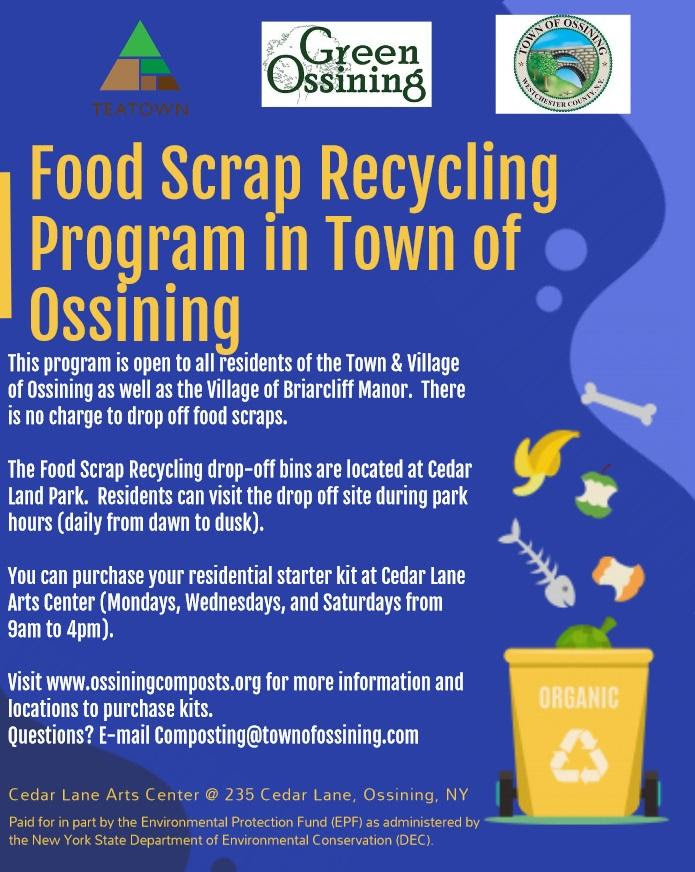 TEATOWN

Green Ossining

TOWN OF OSSINING
WESTCHESTER COUNTY, N.Y.

Food Scrap Recycling Program in Town of Ossining

This program is open to all residents of the Town & Village of Ossining as well as the Village of Briarcliff Manor. There is no charge to drop off food scraps.

The Food Scrap Recycling drop-off bins are located at Cedar Land Park. Residents can visit the drop off site during park hours (daily from dawn to dusk).

You can purchase your residential starter kit at Cedar Lane Arts Center (Mondays, Wednesdays, and Saturdays from 9am to 4pm).

Visit www.ossiningcomposts.org for more information and locations to purchase kits.
Questions? E-mail Composting@townofossining.com

ORGANIC

Cedar Lane Arts Center @ 235 Cedar Lane, Ossining, NY

Paid for in part by the Environmental Protection Fund (EPF) as administered by the New York State Department of Environmental Conservation (DEC).